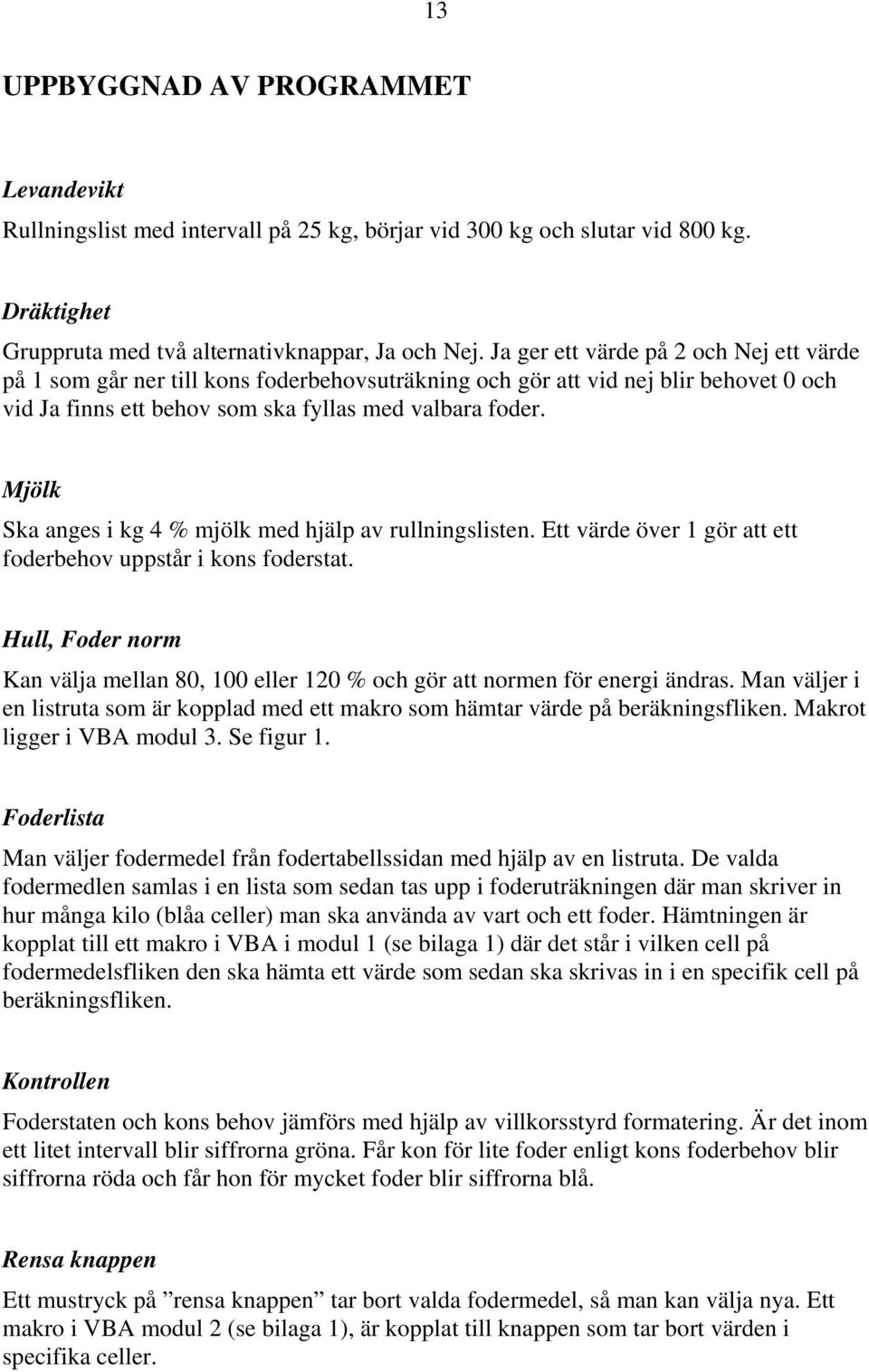 13

UPPBYGGNAD AV PROGRAMMET

Levandevikt

Rullningslist med intervall på 25 kg, börjar vid 300 kg och slutar vid 800 kg.

Dräktighet

Gruppruta med två alternativknappar, Ja och Nej. Ja ger ett värde på 2 och Nej ett värde på 1 som går ner till kons foderbehovsuträkning och gör att vid nej blir behovet 0 och vid Ja finns ett behov som ska fyllas med valbara foder.

Mjölk

Ska anges i kg 4 % mjölk med hjälp av rullningslisten. Ett värde över 1 gör att ett foderbehov uppstår i kons foderstat.

Hull, Foder norm

Kan välja mellan 80, 100 eller 120 % och gör att normen för energi ändras. Man väljer i en listruta som är kopplad med ett makro som hämtar värde på beräkningsfliken. Makrot ligger i VBA modul 3. Se figur 1.

Foderlista

Man väljer fodermedel från fodertabellssidan med hjälp av en listruta. De valda fodermedlen samlas i en lista som sedan tas upp i foderuträkningen där man skriver in hur många kilo (blåa celler) man ska använda av vart och ett foder. Hämtningen är kopplat till ett makro i VBA i modul 1 (se bilaga 1) där det står i vilken cell på fodermedelsfliken den ska hämta ett värde som sedan ska skrivas in i en specifik cell på beräkningsfliken.

Kontrollen

Foderstaten och kons behov jämförs med hjälp av villkorsstyrd formatering. Är det inom ett litet intervall blir siffrorna gröna. Får kon för lite foder enligt kons foderbehov blir siffrorna röda och får hon för mycket foder blir siffrorna blå.

Rensa knappen

Ett mustryck på ”rensa knappen” tar bort valda fodermedel, så man kan välja nya. Ett makro i VBA modul 2 (se bilaga 1), är kopplat till knappen som tar bort värden i specifika celler.